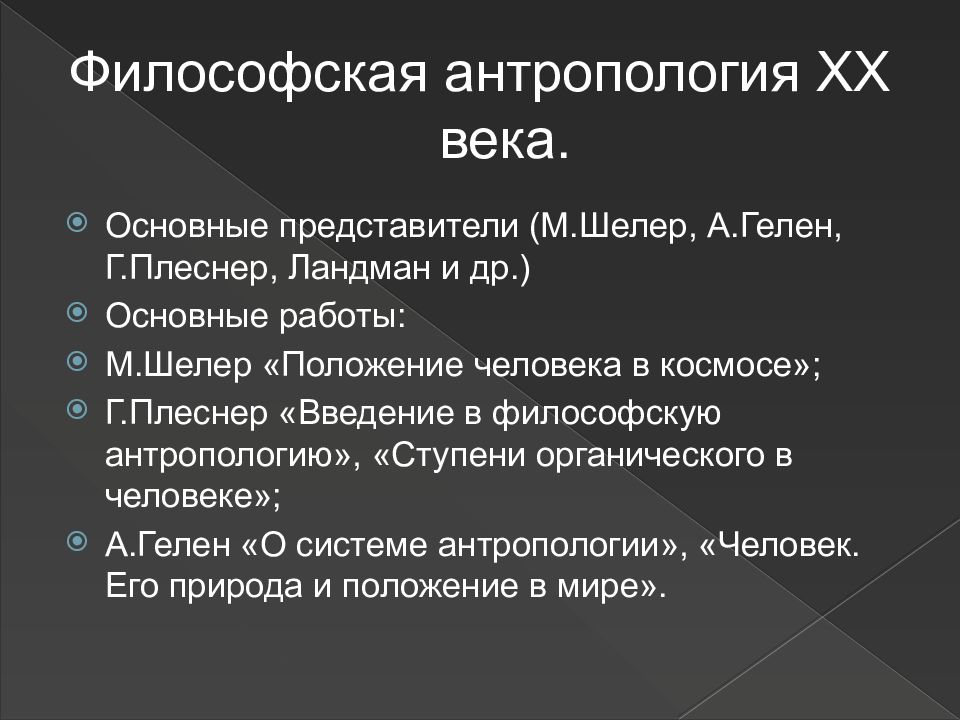 Философская антропология XX века.

Основные представители (М.Шелер, А.Гелен, Г.Плеснер, Ландман и др.)

Основные работы:

М.Шелер «Положение человека в космосе»;

Г.Плеснер «Введение в философскую антропологию», «Ступени органического в человеке»;

А.Гелен «О системе антропологии», «Человек. Его природа и положение в мире».